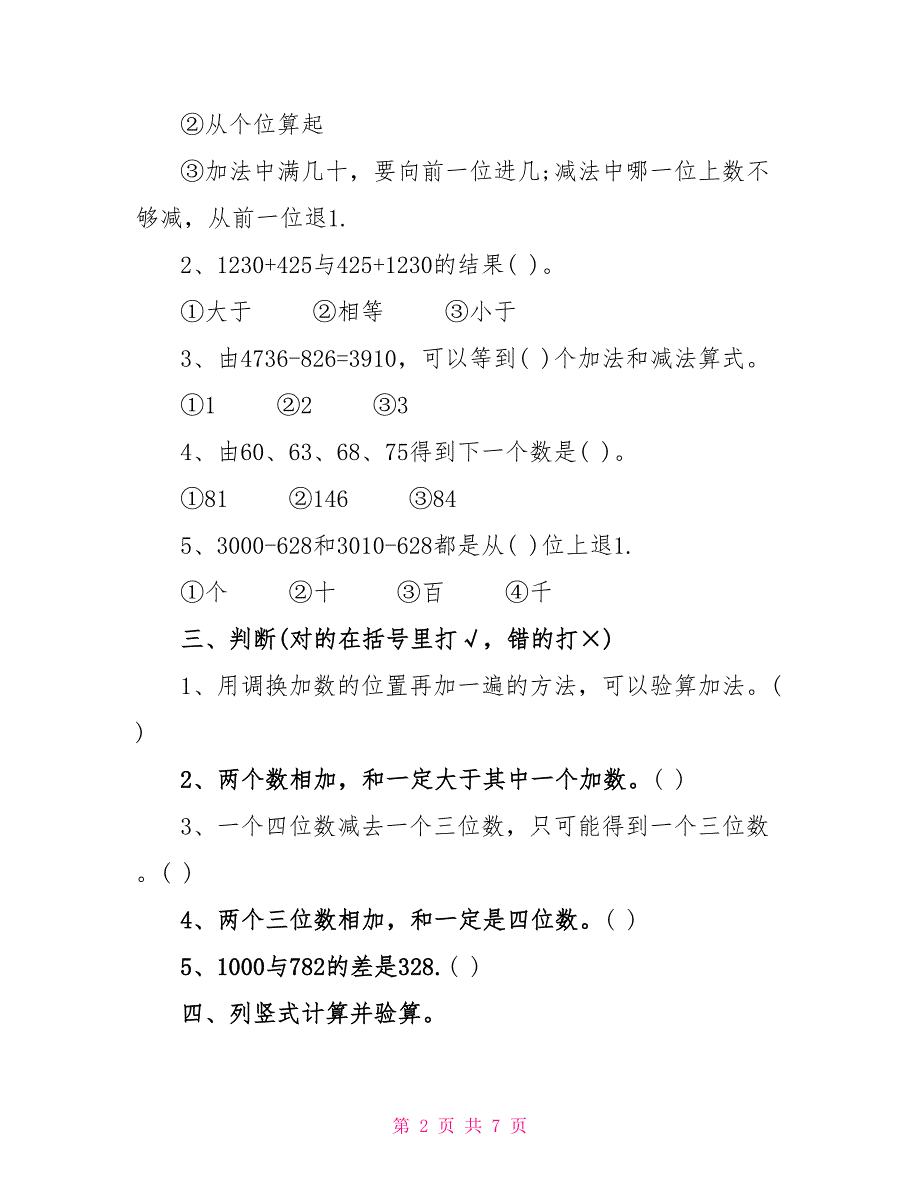 ②从个位算起

③加法中满几十，要向前一位进几;减法中哪一位上数不够减，从前一位退1.

2、1230+425与425+1230的结果( )。

①大于　②相等　③小于

3、由4736-826=3910，可以等到( )个加法和减法算式。

①1　②2　③3

4、由60、63、68、75得到下一个数是( )。

①81　②146　③84

5、3000-628和3010-628都是从( )位上退1.

①个　②十　③百　④千

三、判断(对的在括号里打√，错的打×)

1、用调换加数的位置再加一遍的方法，可以验算加法。( )

2、两个数相加，和一定大于其中一个加数。( )

3、一个四位数减去一个三位数，只可能得到一个三位数。( )

4、两个三位数相加，和一定是四位数。( )

5、1000与782的差是328.( )

四、列竖式计算并验算。

第 2 页 共 7 页